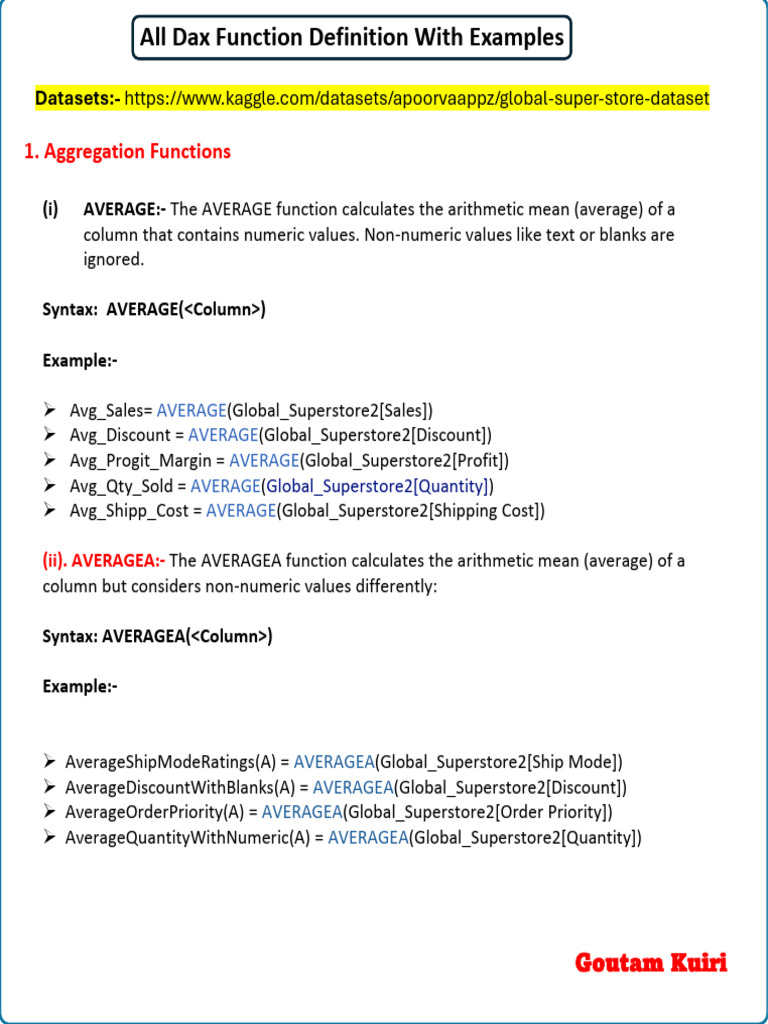 All Dax Function Definition With Examples

Datasets:- https://www.kaggle.com/datasets/apoorvaappz/global-super-store-dataset

1. Aggregation Functions

(i) AVERAGE:- The AVERAGE function calculates the arithmetic mean (average) of a column that contains numeric values. Non-numeric values like text or blanks are ignored.

Syntax: AVERAGE(<Column>)

Example:-

➢ Avg_Sales= AVERAGE(Global_Superstore2[Sales])
➢ Avg_Discount = AVERAGE(Global_Superstore2[Discount])
➢ Avg_Progit_Margin = AVERAGE(Global_Superstore2[Profit])
➢ Avg_Qty_Sold = AVERAGE(Global_Superstore2[Quantity])
➢ Avg_Shipp_Cost = AVERAGE(Global_Superstore2[Shipping Cost])

(ii). AVERAGEA:- The AVERAGEA function calculates the arithmetic mean (average) of a column but considers non-numeric values differently:

Syntax: AVERAGEA(<Column>)

Example:-

➢ AverageShipModeRatings(A) = AVERAGEA(Global_Superstore2[Ship Mode])
➢ AverageDiscountWithBlanks(A) = AVERAGEA(Global_Superstore2[Discount])
➢ AverageOrderPriority(A) = AVERAGEA(Global_Superstore2[Order Priority])
➢ AverageQuantityWithNumeric(A) = AVERAGEA(Global_Superstore2[Quantity])

Goutam Kuiri